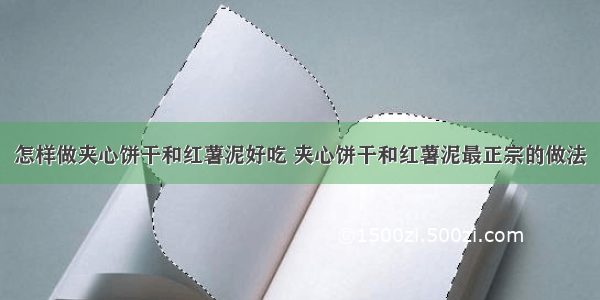 怎样做夹心饼干和红薯泥好吃 夹心饼干和红薯泥最正宗的做法

©1500zi.500zi.com